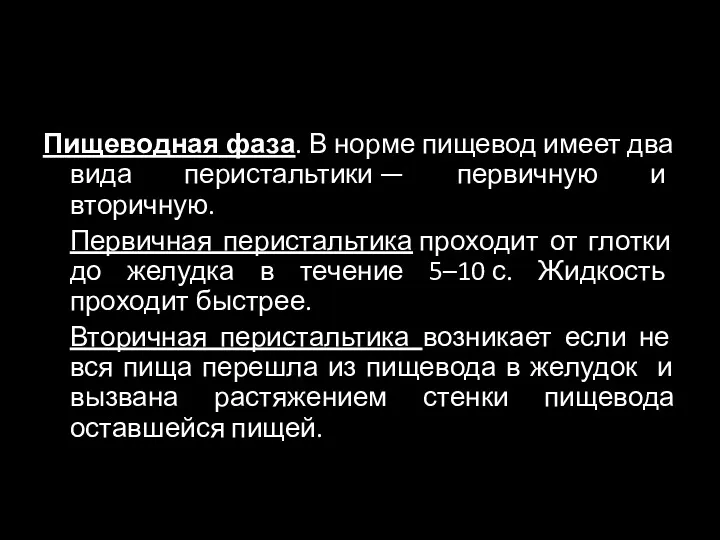 Пищеводная фаза. В норме пищевод имеет два вида перистальтики — первичную и вторичную.

Первичная перистальтика проходит от глотки до желудка в течение 5–10 с. Жидкость проходит быстрее.

Вторичная перистальтика возникает если не вся пища перешла из пищевода в желудок и вызвана растяжением стенки пищевода оставшейся пищей.